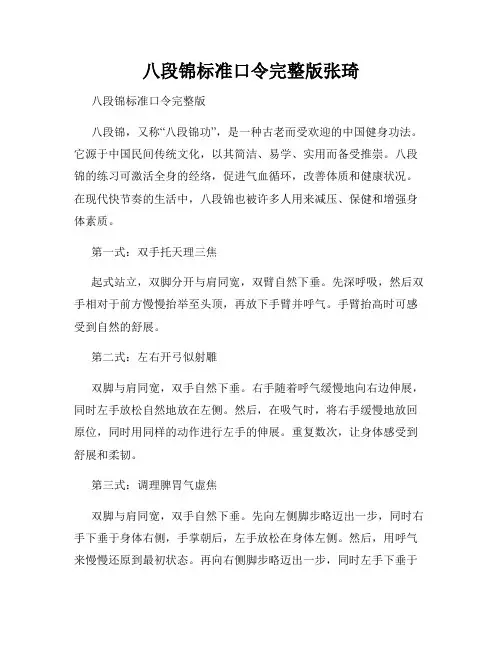 八段锦标准口令完整版张琦

八段锦标准口令完整版

八段锦，又称“八段锦功”，是一种古老而受欢迎的中国健身功法。它源于中国民间传统文化，以其简洁、易学、实用而备受推崇。八段锦的练习可激活全身的经络，促进气血循环，改善体质和健康状况。在现代快节奏的生活中，八段锦也被许多人用来减压、保健和增强身体素质。

第一式：双手托天理三焦

起式站立，双脚分开与肩同宽，双臂自然下垂。先深呼吸，然后双手相对于前方慢慢抬举至头顶，再放下手臂并呼气。手臂抬高时可感受到自然的舒展。

第二式：左右开弓似射雕

双脚与肩同宽，双手自然下垂。右手随着呼气缓慢地向右边伸展，同时左手放松自然地放在左侧。然后，在吸气时，将右手缓慢地放回原位，同时用同样的动作进行左手的伸展。重复数次，让身体感受到舒展和柔韧。

第三式：调理脾胃气虚焦

双脚与肩同宽，双手自然下垂。先向左侧脚步略迈出一步，同时右手下垂于身体右侧，手掌朝后，左手放松在身体左侧。然后，用呼气来慢慢还原到最初状态。再向右侧脚步略迈出一步，同时左手下垂于